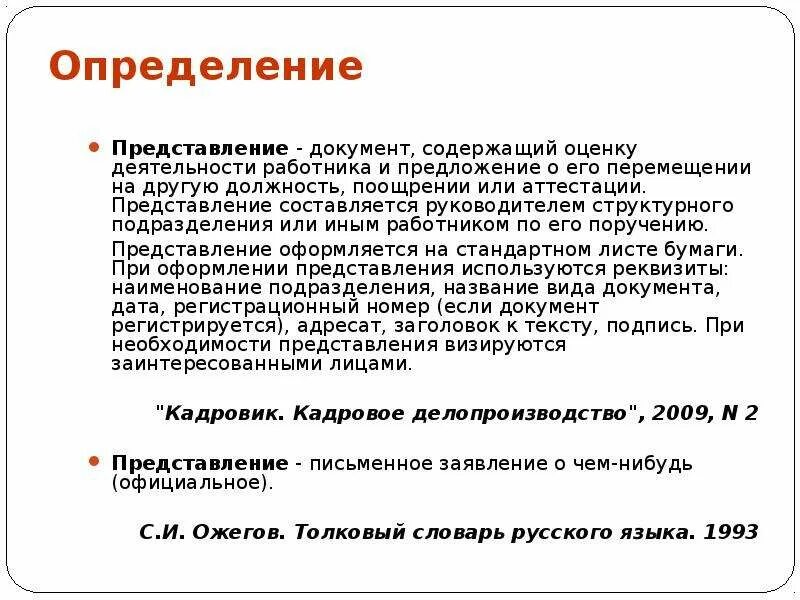 Определение

Представление - документ, содержащий оценку деятельности работника и предложение о его перемещении на другую должность, поощрении или аттестации. Представление составляется руководителем структурного подразделения или иным работником по его поручению.

Представление оформляется на стандартном листе бумаги. При оформлении представления используются реквизиты: наименование подразделения, название вида документа, дата, регистрационный номер (если документ регистрируется), адресат, заголовок к тексту, подпись. При необходимости представления визируются заинтересованными лицами.

"Кадровик. Кадровое делопроизводство", 2009, N 2

Представление - письменное заявление о чем-нибудь (официальное).

С.И. Ожегов. Толковый словарь русского языка. 1993